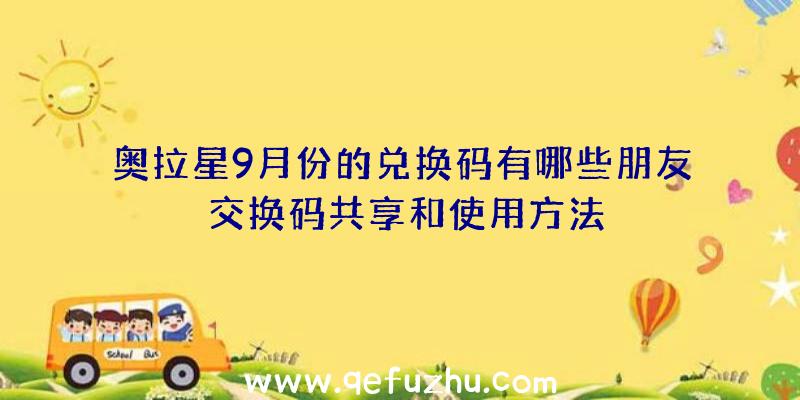 奥拉星9月份的兑换码有哪些朋友交换码共享和使用方法

School Bus

www.qefuzhu.com